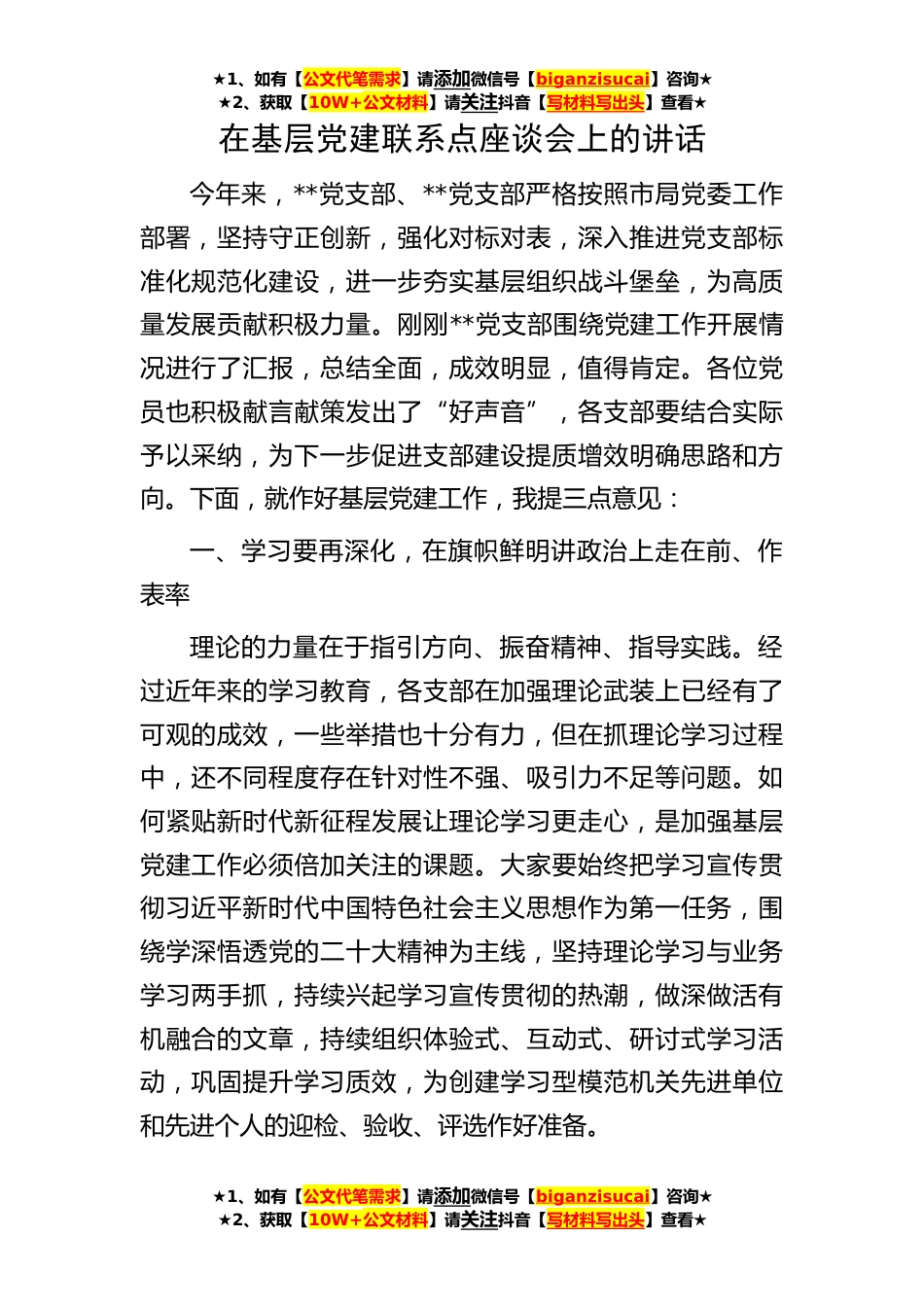 ★1、如有【公文代笔需求】请添加微信号【biganzisucai】咨询★
★2、获取【10W+公文材料】请关注抖音【写材料写出头】查看★

在基层党建联系点座谈会上的讲话

今年来，**党支部、**党支部严格按照市局党委工作部署，坚持守正创新，强化对标对表，深入推进党支部标准化规范化建设，进一步夯实基层组织战斗堡垒，为高质量发展贡献积极力量。刚刚**党支部围绕党建工作开展情况进行了汇报，总结全面，成效明显，值得肯定。各位党员也积极献言献策发出了“好声音”，各支部要结合实际予以采纳，为下一步促进支部建设提质增效明确思路和方向。下面，就作好基层党建工作，我提三点意见：

一、学习要再深化，在旗帜鲜明讲政治上走在前、作表率

理论的力量在于指引方向、振奋精神、指导实践。经过近年来的学习教育，各支部在加强理论武装上已经有了可观的成效，一些举措也十分有力，但在抓理论学习过程中，还不同程度存在针对性不强、吸引力不足等问题。如何紧贴新时代新征程发展让理论学习更走心，是加强基层党建工作必须倍加关注的课题。大家要始终把学习宣传贯彻习近平新时代中国特色社会主义思想作为第一任务，围绕学深悟透党的二十大精神为主线，坚持理论学习与业务学习两手抓，持续兴起学习宣传贯彻的热潮，做深做活有机融合的文章，持续组织体验式、互动式、研讨式学习活动，巩固提升学习质效，为创建学习型模范机关先进单位和先进个人的迎检、验收、评选作好准备。

★1、如有【公文代笔需求】请添加微信号【biganzisucai】咨询★
★2、获取【10W+公文材料】请关注抖音【写材料写出头】查看★